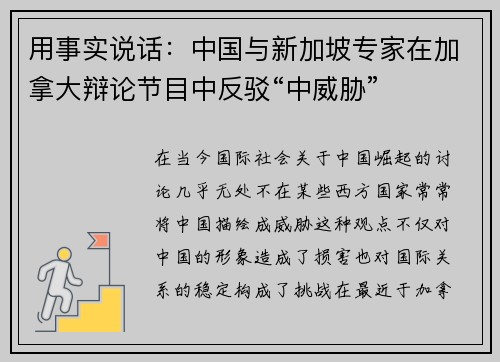 用事实说话：中国与新加坡专家在加拿大辩论节目中反驳“中威胁”

在当今国际社会关于中国崛起的讨论几乎无处不在某些西方国家常常将中国描绘成威胁这种观点不仅对中国的形象造成了损害也对国际关系的稳定构成了挑战在最近于加拿